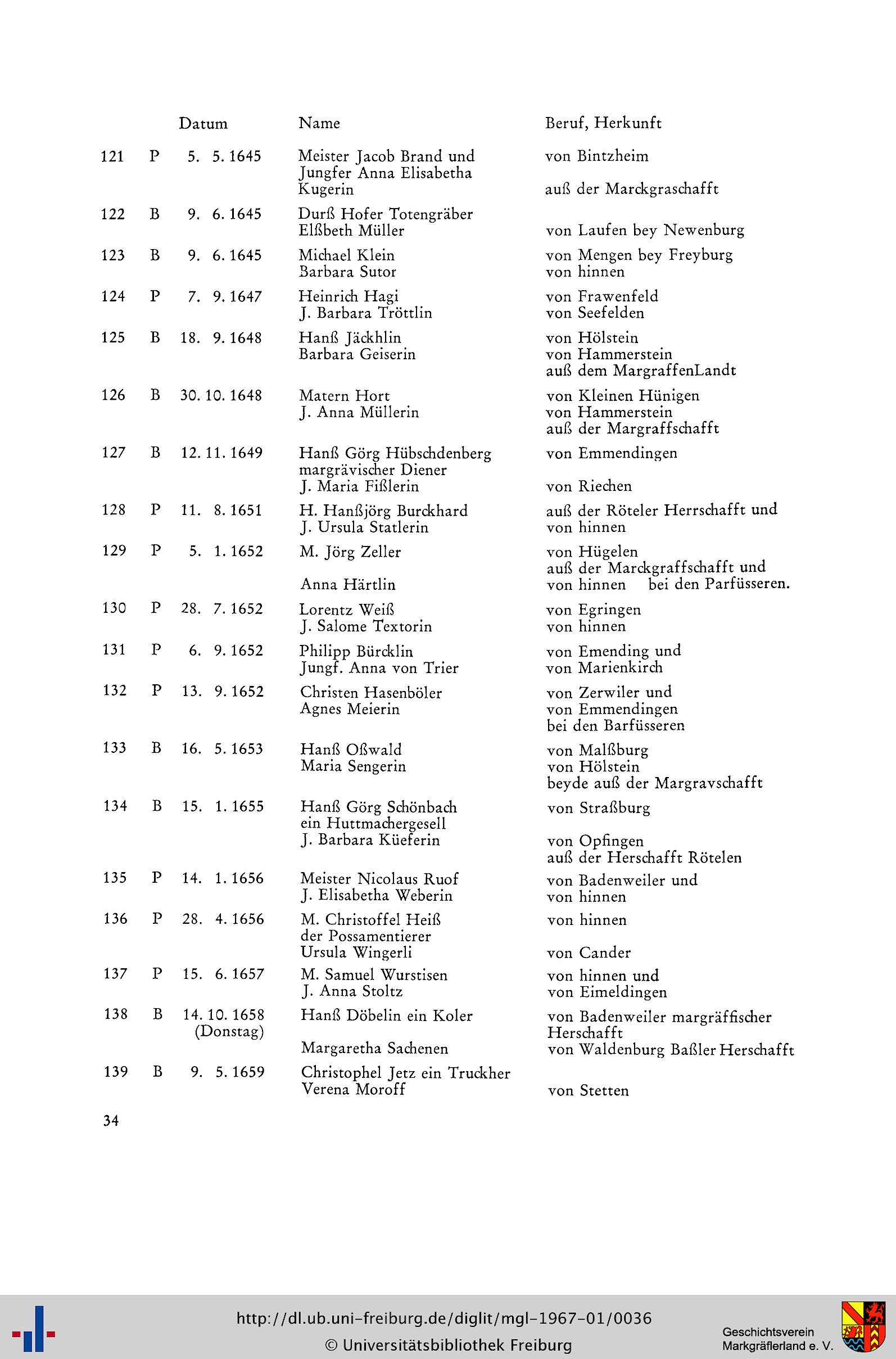 | | | Datum | Name | Beruf, Herkunft |
|---|---|---|---|---|
| 121 | P | 5. 5. 1645 | Meister Jacob Brand und Jungfer Anna Elisabetha Kugerin | von Bintzheim auß der Marckgraschafft |
| 122 | B | 9. 6. 1645 | Durß Hofer Totengräber Elßbeth Müller | von Laufen bey Newenburg |
| 123 | B | 9. 6. 1645 | Michael Klein Barbara Sutor | von Mengen bey Freyburg von hinnen |
| 124 | P | 7. 9. 1647 | Heinrich Hagi J. Barbara Tröttlin | von Frawenfeld von Seefelden |
| 125 | B | 18. 9. 1648 | Hanß Jäckhlin Barbara Geiserin | von Hölstein von Hammerstein auß dem MargraffenLandt |
| 126 | B | 30. 10. 1648 | Matern Hort J. Anna Müllerin | von Kleinen Hünigen von Hammerstein auß der Margraffschafft |
| 127 | B | 12. 11. 1649 | Hanß Görg Hübschdenberg margrävischer Diener J. Maria Fißlerin | von Emmendingen von Riechen |
| 128 | P | 11. 8. 1651 | H. Hanßjörg Burckhard J. Ursula Statlerin | auß der Röteler Herrschafft und von hinnen |
| 129 | P | 5. 1. 1652 | M. Jörg Zeller Anna Härtlin | von Hügelen auß der Marckgraffschafft und von hinnen bei den Parfüsseren. |
| 130 | P | 28. 7. 1652 | Lorentz Weiß J. Salome Textorin | von Egringen von hinnen |
| 131 | P | 6. 9. 1652 | Philipp Bürcklin Jungf. Anna von Trier | von Emending und von Marienkirch |
| 132 | P | 13. 9. 1652 | Christen Hasenböler Agnes Meierin | von Zerwiler und von Emmendingen bei den Barfüsseren |
| 133 | B | 16. 5. 1653 | Hanß Oßwald Maria Sengerin | von Malßburg von Hölstein beyde auß der Margravschafft |
| 134 | B | 15. 1. 1655 | Hanß Görg Schönbach ein Huttmachergesell J. Barbara Küeferin | von Straßburg von Opfingen auß der Herschafft Rötelen |
| 135 | P | 14. 1. 1656 | Meister Nicolaus Ruof J. Elisabetha Weberin | von Badenweiler und von hinnen |
| 136 | P | 28. 4. 1656 | M. Christoffel Heiß der Possamentierer Ursula Wingerli | von hinnen von Cander |
| 137 | P | 15. 6. 1657 | M. Samuel Wurstisen J. Anna Stoltz | von hinnen und von Eimeldingen |
| 138 | B | 14. 10. 1658 (Donstag) | Hanß Döbelin ein Koler Margaretha Sachenen | von Badenweiler margräffischer Herschafft von Waldenburg Baßler Herschafft |
| 139 | B | 9. 5. 1659 | Christophel Jetz ein Truckher Verena Moroff | von Stetten |

34

http://dl.ub.uni-freiburg.de/diglit/mgl-1967-01/0036
© Universitätsbibliothek Freiburg

Geschichtsverein Markgräflerland e. V.